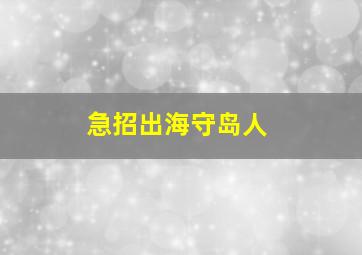 急招出海守岛人